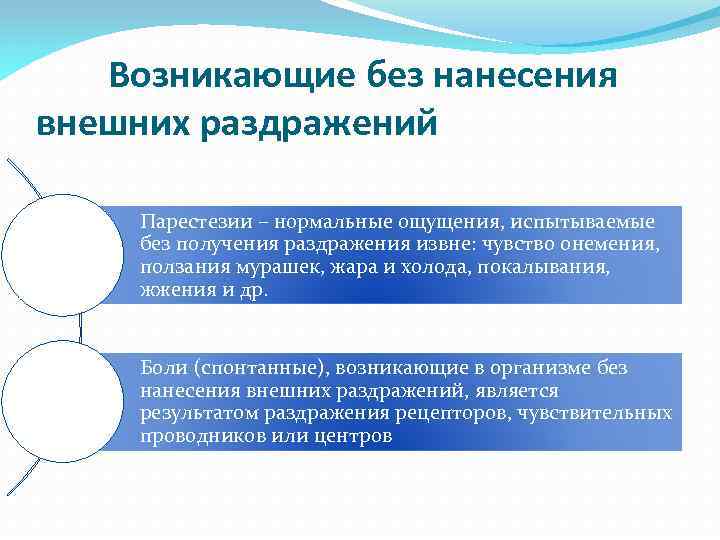 Возникающие без нанесения внешних раздражений

Парестезии – нормальные ощущения, испытываемые без получения раздражения извне: чувство онемения, ползания мурашек, жара и холода, покалывания, жжения и др.

Боли (спонтанные), возникающие в организме без нанесения внешних раздражений, является результатом раздражения рецепторов, чувствительных проводников или центров